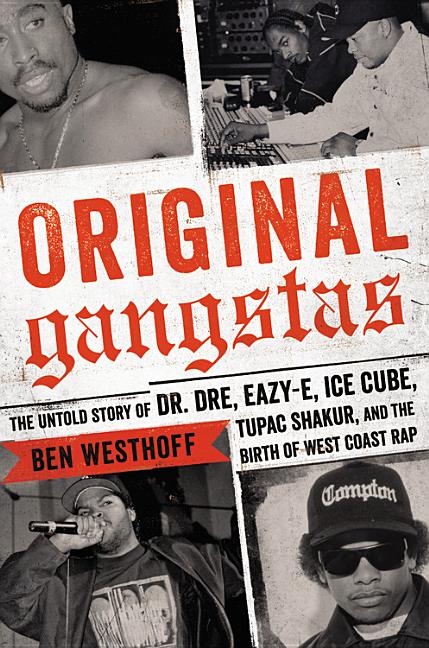 ORIGINAL gangstas

THE UNTOLD STORY OF DR. DRE, EAZY-E, ICE CUBE, TUPAC SHAKUR, AND THE BIRTH OF WEST COAST RAP

BEN WESTHOFF

Compton